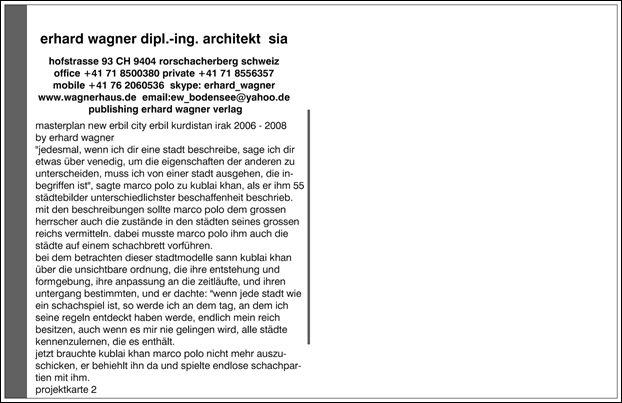 erhard wagner dipl.-ing. architekt sia

hofstrasse 93 CH 9404 rorschacherberg schweiz
office +41 71 8500380 private +41 71 8556357
mobile +41 76 2060536 skype: erhard_wagner
www.wagnerhaus.de email:ew_bodensee@yahoo.de
publishing erhard wagner verlag

masterplan new erbil city erbil kurdistan irak 2006 - 2008
by erhard wagner
"jedesmal, wenn ich dir eine stadt beschreibe, sage ich dir etwas über venedig, um die eigenschaften der anderen zu unterscheiden, muss ich von einer stadt ausgehen, die inbegriffen ist", sagte marco polo zu kublai khan, als er ihm 55 städtebilder unterschiedlichster beschaffenheit beschrieb. mit den beschreibungen sollte marco polo dem grossen herrscher auch die zustände in den städten seines grossen reichs vermitteln. dabei musste marco polo ihm auch die städte auf einem schachbrett vorführen.
bei dem betrachten dieser stadtmodelle sann kublai khan über die unsichtbare ordnung, die ihre entstehung und formgebung, ihre anpassung an die zeitläufte, und ihren untergang bestimmten, und er dachte: "wenn jede stadt wie ein schachspiel ist, so werde ich an dem tag, an dem ich seine regeln entdeckt haben werde, endlich mein reich besitzen, auch wenn es mir nie gelingen wird, alle städte kennenzulernen, die es enthält.
jetzt brauchte kublai khan marco polo nicht mehr auszuschicken, er behiehlt ihn da und spielte endlose schachpartien mit ihm.
projektkarte 2